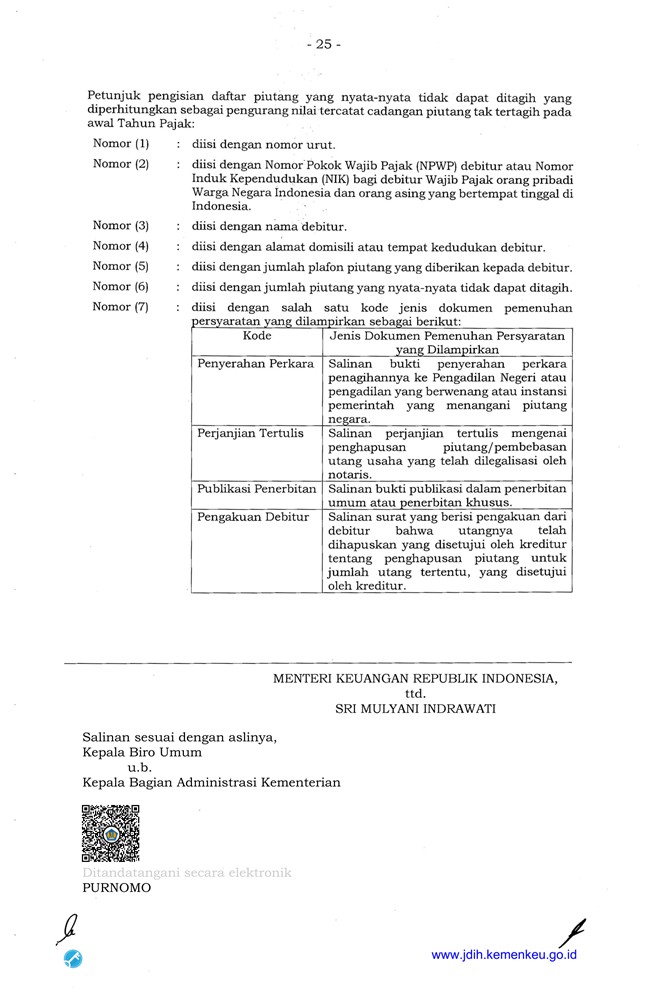 - 25 -

Petunjuk pengisian daftar piutang yang nyata-nyata tidak dapat ditagih yang diperhitungkan sebagai pengurang nilai tercatat cadangan piutang tak tertagih pada awal Tahun Pajak:

Nomor (1) : diisi dengan nomor urut.

Nomor (2) : diisi dengan Nomor Pokok Wajib Pajak (NPWP) debitur atau Nomor Induk Kependudukan (NIK) bagi debitur Wajib Pajak orang pribadi Warga Negara Indonesia dan orang asing yang bertempat tinggal di Indonesia.

Nomor (3) : diisi dengan nama debitur.

Nomor (4) : diisi dengan alamat domisili atau tempat kedudukan debitur.

Nomor (5) : diisi dengan jumlah plafon piutang yang diberikan kepada debitur.

Nomor (6) : diisi dengan jumlah piutang yang nyata-nyata tidak dapat ditagih.

Nomor (7) : diisi dengan salah satu kode jenis dokumen pemenuhan persyaratan yang dilampirkan sebagai berikut:

| Kode | Jenis Dokumen Pemenuhan Persyaratan yang Dilampirkan |
|---|---|
| Penyerahan Perkara | Salinan bukti penyerahan perkara penagihannya ke Pengadilan Negeri atau pengadilan yang berwenang atau instansi pemerintah yang menangani piutang negara. |
| Perjanjian Tertulis | Salinan perjanjian tertulis mengenai penghapusan piutang/pembebasan utang usaha yang telah dilegalisasi oleh notaris. |
| Publikasi Penerbitan | Salinan bukti publikasi dalam penerbitan umum atau penerbitan khusus. |
| Pengakuan Debitur | Salinan surat yang berisi pengakuan dari debitur bahwa utangnya telah dihapuskan yang disetujui oleh kreditur tentang penghapusan piutang untuk jumlah utang tertentu, yang disetujui oleh kreditur. |

MENTERI KEUANGAN REPUBLIK INDONESIA,
ttd.
SRI MULYANI INDRAWATI

Salinan sesuai dengan aslinya,
Kepala Biro Umum
u.b.
Kepala Bagian Administrasi Kementerian

Ditandatangani secara elektronik
PURNOMO

www.jdih.kemenkeu.go.id